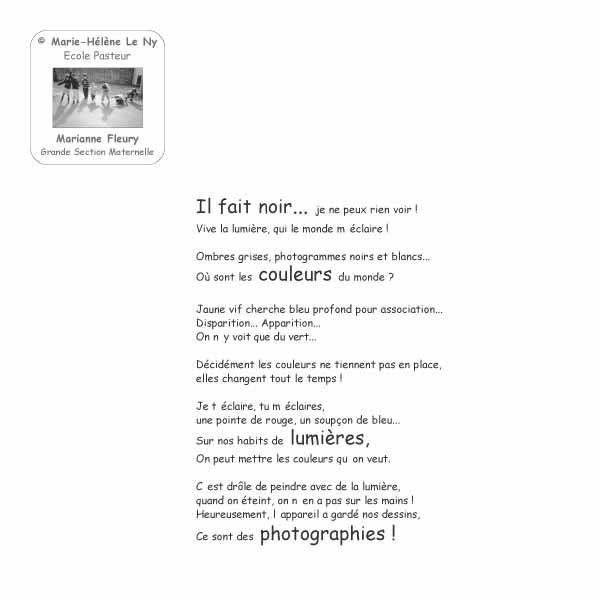 © Marie-Hélène Le Ny
Ecole Pasteur

Marianne Fleury
Grande Section Maternelle

Il fait noir... je ne peux rien voir !
Vive la lumière, qui le monde m éclaire !

Ombres grises, photogrammes noirs et blancs...
Où sont les couleurs du monde ?

Jaune vif cherche bleu profond pour association...
Disparition... Apparition...
On n y voit que du vert...

Décidément les couleurs ne tiennent pas en place,
elles changent tout le temps !

Je t éclaire, tu m éclaires,
une pointe de rouge, un soupçon de bleu...
Sur nos habits de lumières,
On peut mettre les couleurs qu on veut.

C est drôle de peindre avec de la lumière,
quand on éteint, on n en a pas sur les mains !
Heureusement, l appareil a gardé nos dessins,
Ce sont des photographies !